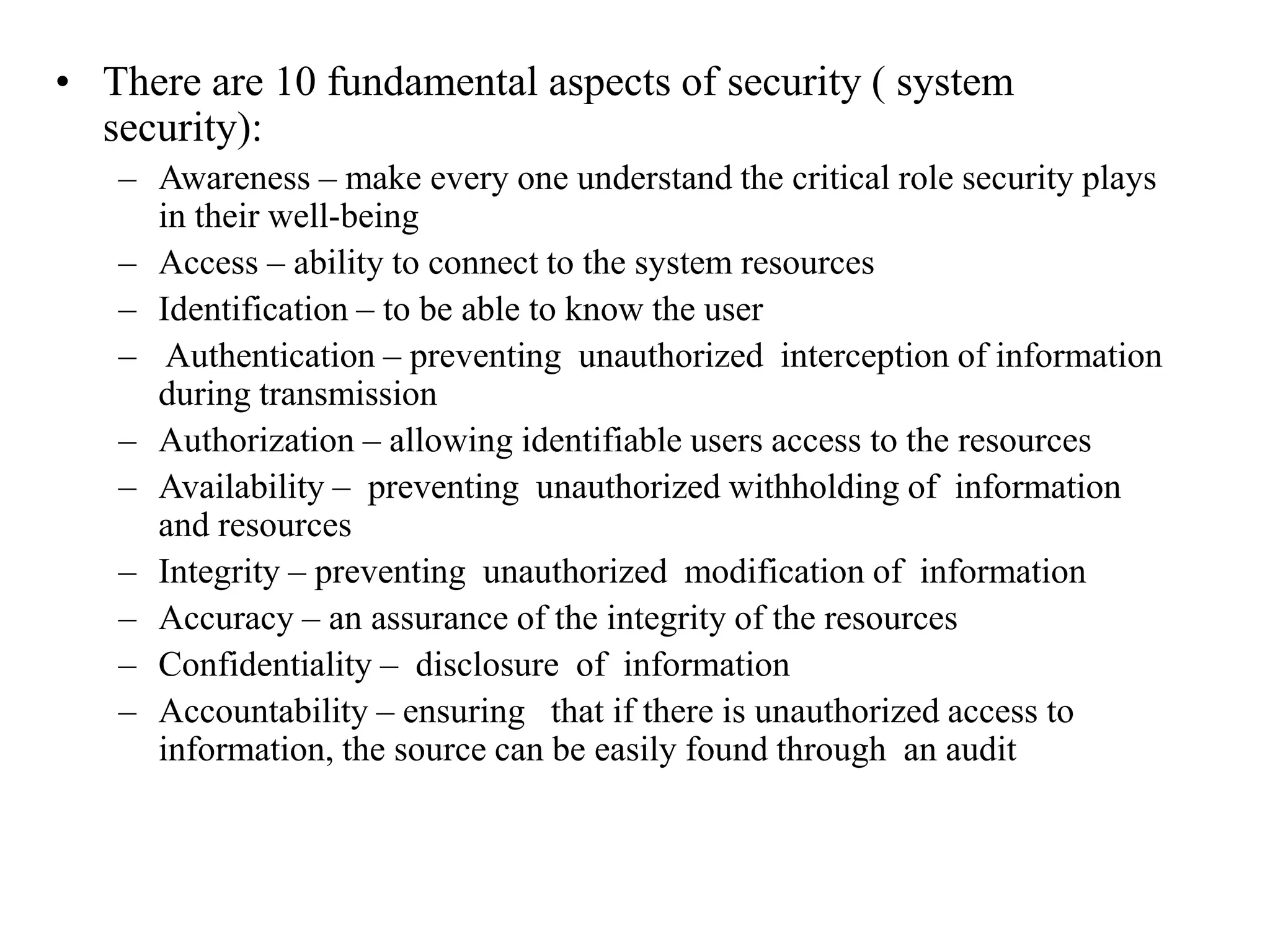 • There are 10 fundamental aspects of security ( system security):

– Awareness – make every one understand the critical role security plays in their well-being
– Access – ability to connect to the system resources
– Identification – to be able to know the user
– Authentication – preventing unauthorized interception of information during transmission
– Authorization – allowing identifiable users access to the resources
– Availability – preventing unauthorized withholding of information and resources
– Integrity – preventing unauthorized modification of information
– Accuracy – an assurance of the integrity of the resources
– Confidentiality – disclosure of information
– Accountability – ensuring that if there is unauthorized access to information, the source can be easily found through an audit